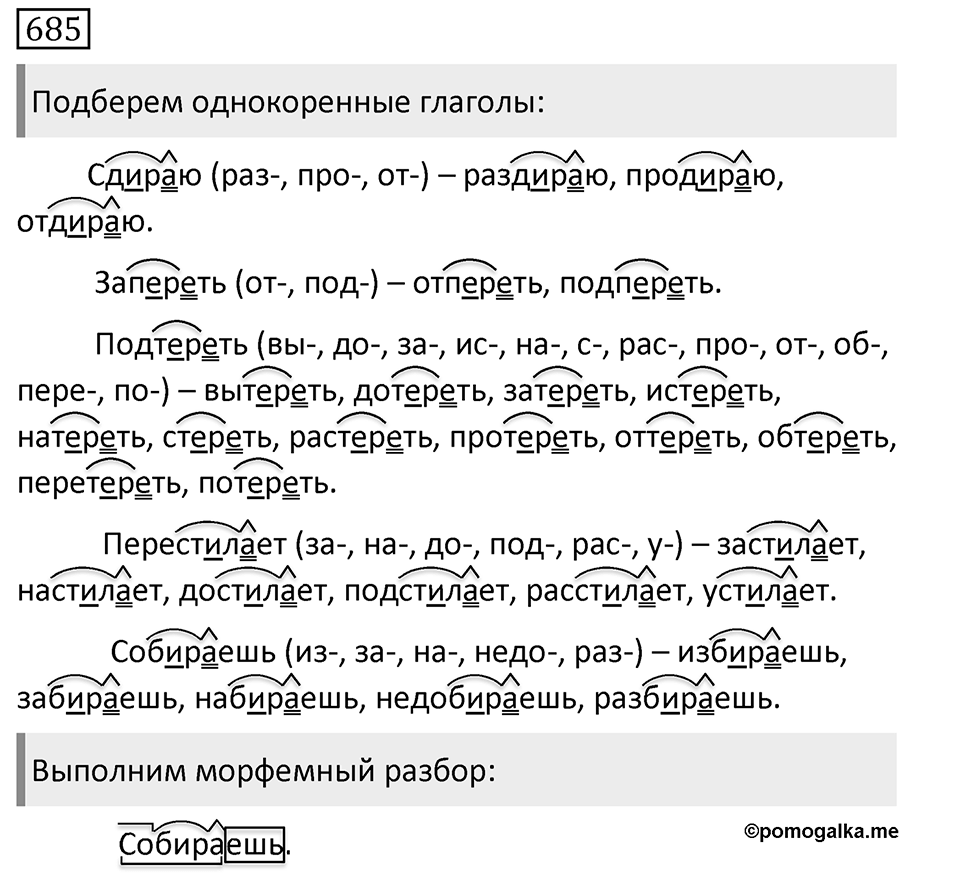 685

Подберем однокоренные глаголы:

Сдираю (раз-, про-, от-) – раздираю, продираю, отдираю.

Запереть (от-, под-) – отпереть, подпереть.

Подтереть (вы-, до-, за-, ис-, на-, с-, рас-, про-, от-, об-, пере-, по-) – вытереть, дотереть, затереть, истереть, натереть, стереть, растереть, протереть, оттереть, обтереть, перетереть, потереть.

Перестилает (за-, на-, до-, под-, рас-, у-) – застилает, настилает, достилает, подстилает, расстилает, устилает.

Собираешь (из-, за-, на-, недо-, раз-) – избираешь, забираешь, набираешь, недобираешь, разбираешь.

Выполним морфемный разбор:

Собираешь.

©pomogalka.me